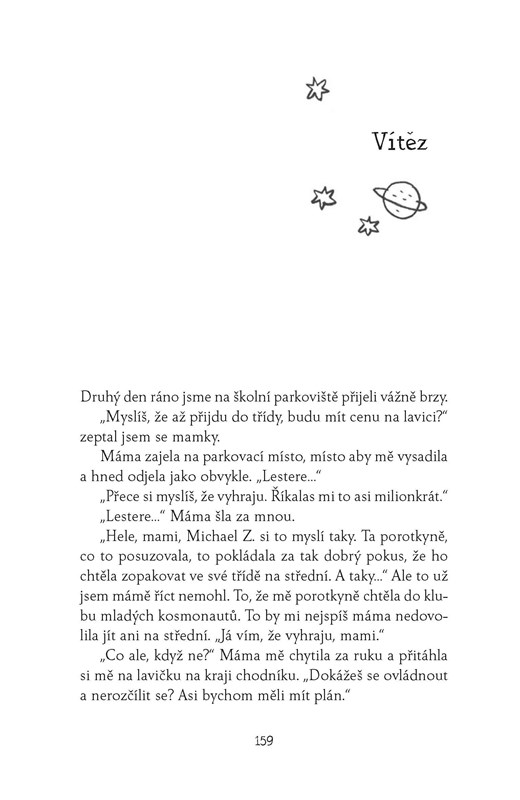 Vítěz

Druhý den ráno jsme na školní parkoviště přijeli vážně brzy.

„Myslíš, že až přijdu do třídy, budu mít cenu na lavici?“ zeptal jsem se mamky.

Máma zajela na parkovací místo, místo aby mě vysadila a hned odjela jako obvykle. „Lestere...“

„Přece si myslíš, že vyhraju. Říkalas mi to asi milionkrát.“

„Lestere...“ Máma šla za mnou.

„Hele, mami, Michael Z. si to myslí taky. Ta porotkyně, co to posuzovala, to pokládala za tak dobrý pokus, že ho chtěla zopakovat ve své třídě na střední. A taky...“ Ale to už jsem mámě říct nemohl. To, že mě porotkyně chtěla do klubu mladých kosmonautů. To by mi nejspíš máma nedovolila jít ani na střední. „Já vím, že vyhraju, mami.“

„Co ale, když ne?“ Máma mě chytila za ruku a přitáhla si mě na lavičku na kraji chodníku. „Dokážeš se ovládnout a nerozčílit se? Asi bychom měli mít plán.“

159